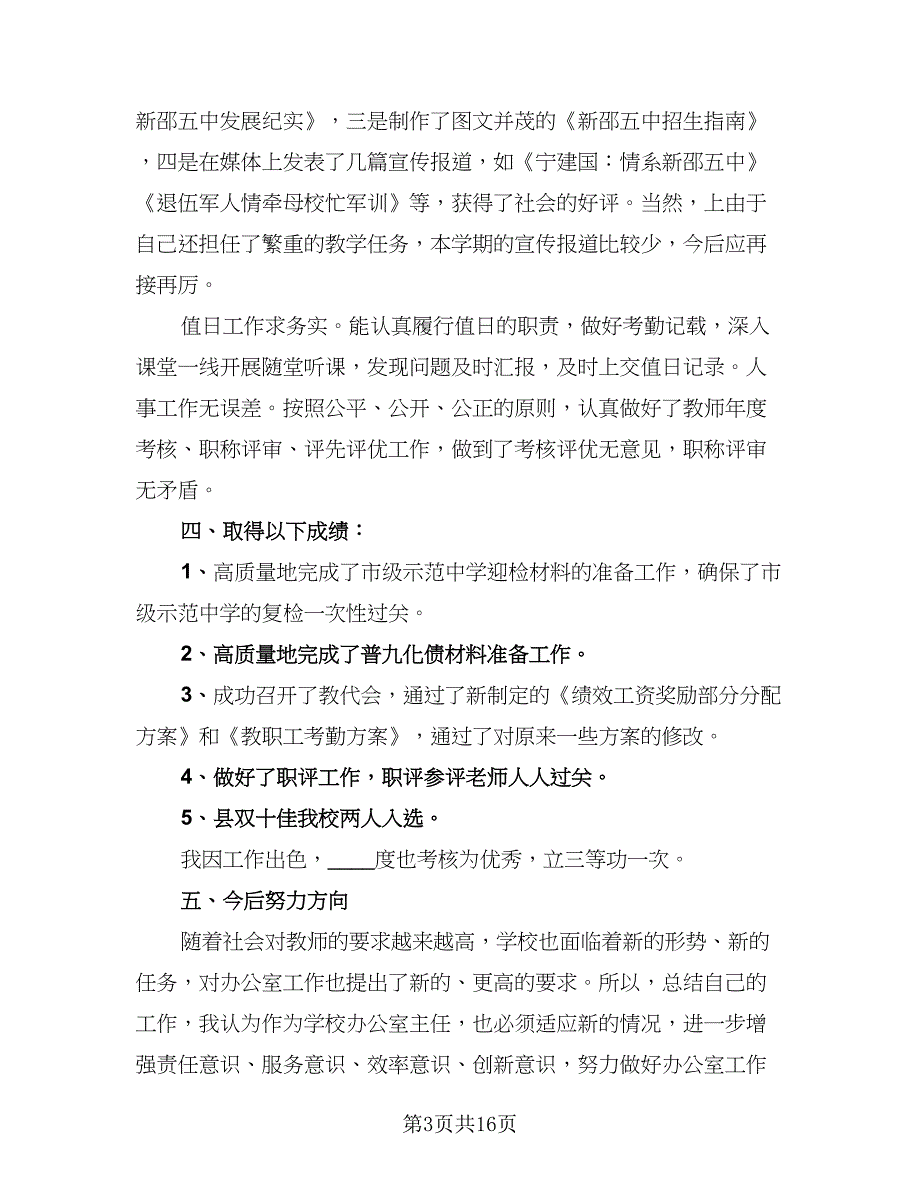 新邵五中发展纪实》，三是制作了图文并茂的《新邵五中招生指南》，四是在媒体上发表了几篇宣传报道，如《宁建国：情系新邵五中》《退伍军人情牵母校忙军训》等，获得了社会的好评。当然，上由于自己还担任了繁重的教学任务，本学期的宣传报道比较少，今后应再接再厉。

值日工作求务实。能认真履行值日的职责，做好考勤记载，深入课堂一线开展随堂听课，发现问题及时汇报，及时上交值日记录。人事工作无误差。按照公平、公开、公正的原则，认真做好了教师年度考核、职称评审、评先评优工作，做到了考核评优无意见，职称评审无矛盾。

四、取得以下成绩：

1、高质量地完成了市级示范中学迎检材料的准备工作，确保了市级示范中学的复检一次性过关。

2、高质量地完成了普九化债材料准备工作。

3、成功召开了教代会，通过了新制定的《绩效工资奖励部分分配方案》和《教职工考勤方案》，通过了对原来一些方案的修改。

4、做好了职评工作，职评参评老师人人过关。

5、县双十佳我校两人入选。

我因工作出色，____度也考核为优秀，立三等功一次。

五、今后努力方向

随着社会对教师的要求越来越高，学校也面临着新的形势、新的任务，对办公室工作也提出了新的、更高的要求。所以，总结自己的工作，我认为作为学校办公室主任，也必须适应新的情况，进一步增强责任意识、服务意识、效率意识、创新意识，努力做好办公室工作

第3页共16页